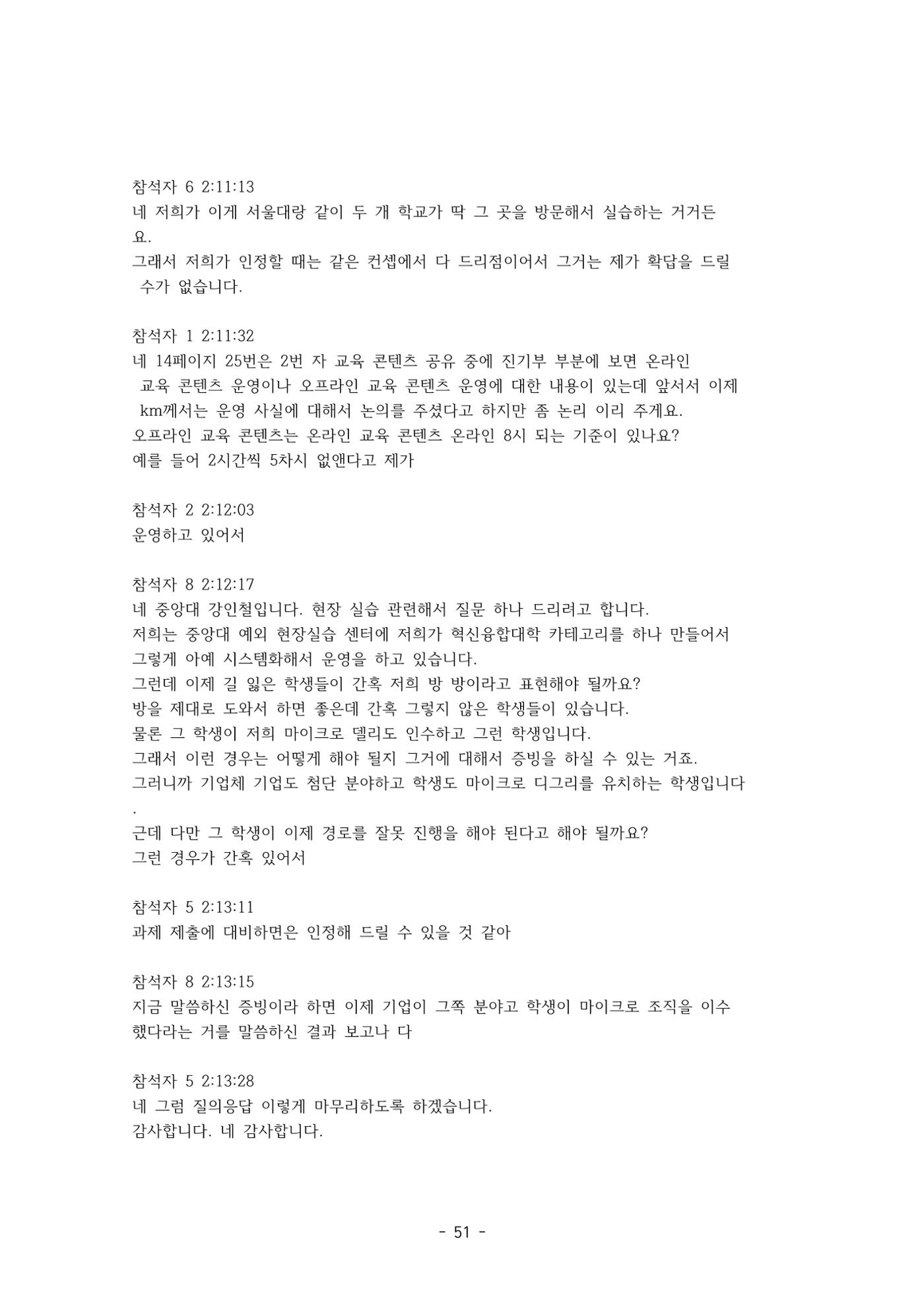 참석자 6 2:11:13
네 저희가 이게 서울대랑 같이 두 개 학교가 딱 그 곳을 방문해서 실습하는 거거든요.
그래서 저희가 인정할 때는 같은 컨셉에서 다 드리점이어서 그거는 제가 확답을 드릴 수가 없습니다.

참석자 1 2:11:32
네 14페이지 25번은 2번 자 교육 콘텐츠 공유 중에 진기부 부분에 보면 온라인 교육 콘텐츠 운영이나 오프라인 교육 콘텐츠 운영에 대한 내용이 있는데 앞서서 이제 km께서는 운영 사실에 대해서 논의를 주셨다고 하지만 좀 논리 이리 주게요.
오프라인 교육 콘텐츠는 온라인 교육 콘텐츠 온라인 8시 되는 기준이 있나요?
예를 들어 2시간씩 5차시 없앤다고 제가

참석자 2 2:12:03
운영하고 있어서

참석자 8 2:12:17
네 중앙대 강인철입니다. 현장 실습 관련해서 질문 하나 드리려고 합니다.
저희는 중앙대 예외 현장실습 센터에 저희가 혁신융합대학 카테고리를 하나 만들어서 그렇게 아예 시스템화해서 운영을 하고 있습니다.
그런데 이제 길 잃은 학생들이 간혹 저희 방 방이라고 표현해야 될까요?
방을 제대로 도와서 하면 좋은데 간혹 그렇지 않은 학생들이 있습니다.
물론 그 학생이 저희 마이크로 델리도 인수하고 그런 학생입니다.
그래서 이런 경우는 어떻게 해야 될지 그거에 대해서 증빙을 하실 수 있는 거죠.
그러니까 기업체 기업도 첨단 분야하고 학생도 마이크로 디그리를 유치하는 학생입니다.
근데 다만 그 학생이 이제 경로를 잘못 진행을 해야 된다고 해야 될까요?
그런 경우가 간혹 있어서

참석자 5 2:13:11
과제 제출에 대비하면은 인정해 드릴 수 있을 것 같아

참석자 8 2:13:15
지금 말씀하신 증빙이라 하면 이제 기업이 그쪽 분야고 학생이 마이크로 조직을 이수했다라는 거를 말씀하신 결과 보고나 다

참석자 5 2:13:28
네 그럼 질의응답 이렇게 마무리하도록 하겠습니다.
감사합니다. 네 감사합니다.

- 51 -